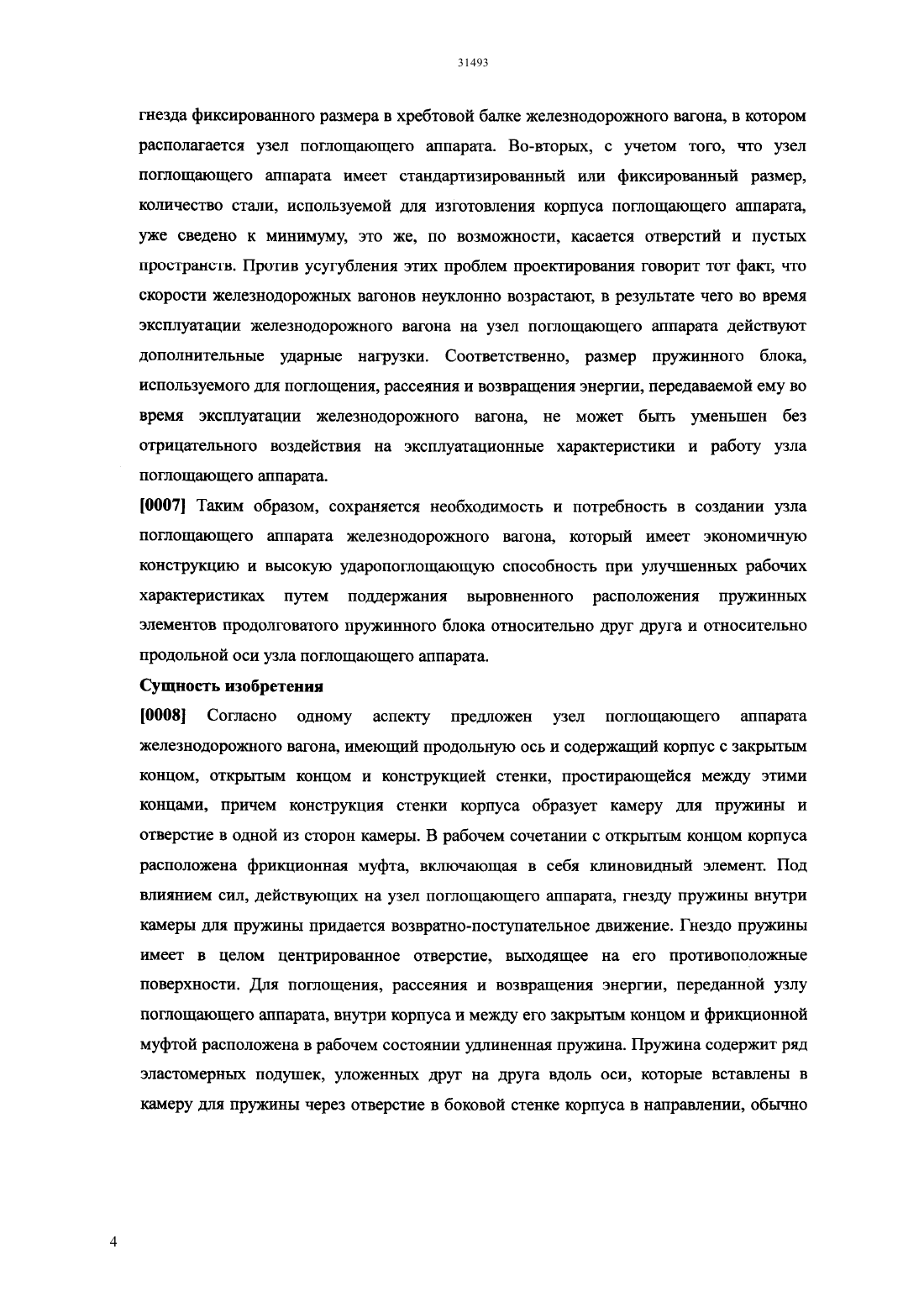 31493

гнезда фиксированного размера в хребтовой балке железнодорожного вагона, в котором располагается узел поглощающего аппарата. Во-вторых, с учетом того, что узел поглощающего аппарата имеет стандартизированный или фиксированный размер, количество стали, используемой для изготовления корпуса поглощающего аппарата, уже сведено к минимуму, это же, по возможности, касается отверстий и пустых пространств. Против усугубления этих проблем проектирования говорит тот факт, что скорости железнодорожных вагонов неуклонно возрастают, в результате чего во время эксплуатации железнодорожного вагона на узел поглощающего аппарата действуют дополнительные ударные нагрузки. Соответственно, размер пружинного блока, используемого для поглощения, рассеяния и возвращения энергии, передаваемой ему во время эксплуатации железнодорожного вагона, не может быть уменьшен без отрицательного воздействия на эксплуатационные характеристики и работу узла поглощающего аппарата.

[0007] Таким образом, сохраняется необходимость и потребность в создании узла поглощающего аппарата железнодорожного вагона, который имеет экономичную конструкцию и высокую ударопоглощающую способность при улучшенных рабочих характеристиках путем поддержания выровненного расположения пружинных элементов продолговатого пружинного блока относительно друг друга и относительно продольной оси узла поглощающего аппарата.

Сущность изобретения

[0008] Согласно одному аспекту предложен узел поглощающего аппарата железнодорожного вагона, имеющий продольную ось и содержащий корпус с закрытым концом, открытым концом и конструкцией стенки, простирающейся между этими концами, причем конструкция стенки корпуса образует камеру для пружины и отверстие в одной из сторон камеры. В рабочем сочетании с открытым концом корпуса расположена фрикционная муфта, включающая в себя клиновидный элемент. Под влиянием сил, действующих на узел поглощающего аппарата, гнезду пружины внутри камеры для пружины придается возвратно-поступательное движение. Гнездо пружины имеет в целом центрированное отверстие, выходящее на его противоположные поверхности. Для поглощения, рассеяния и возвращения энергии, переданной узлу поглощающего аппарата, внутри корпуса и между его закрытым концом и фрикционной муфтой расположена в рабочем состоянии удлиненная пружина. Пружина содержит ряд эластомерных подушек, уложенных друг на друга вдоль оси, которые вставлены в камеру для пружины через отверстие в боковой стенке корпуса в направлении, обычно

4